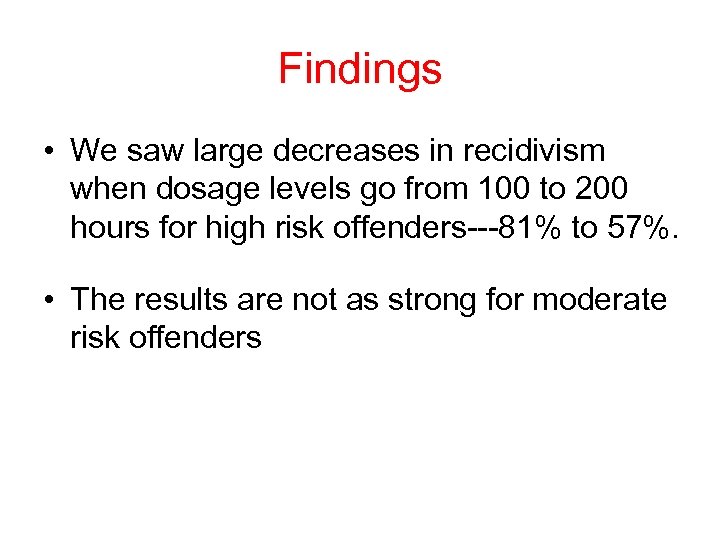 Findings

• We saw large decreases in recidivism when dosage levels go from 100 to 200 hours for high risk offenders---81% to 57%.

• The results are not as strong for moderate risk offenders